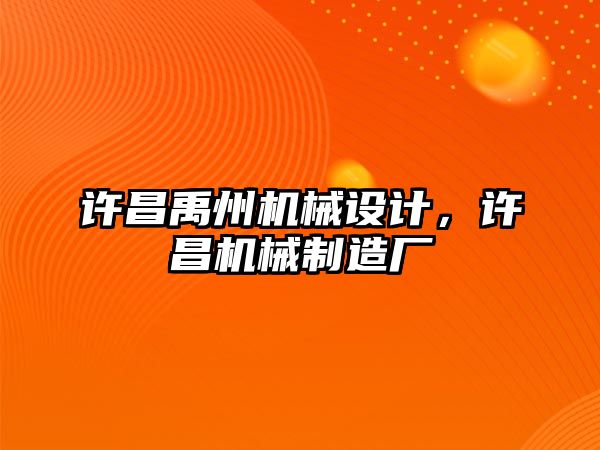 许昌禹州机械设计，许昌机械制造厂